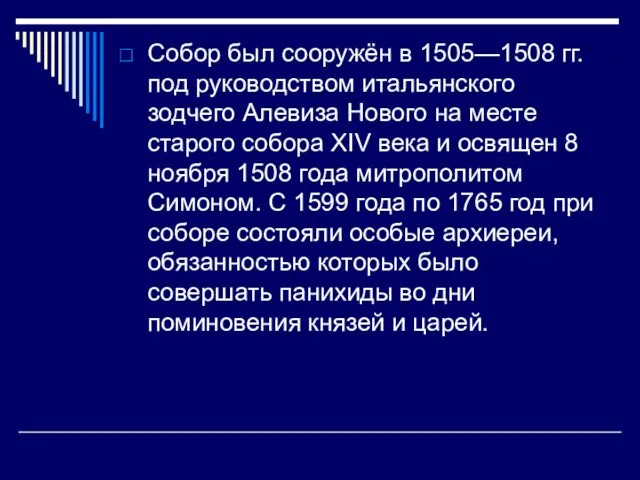 Собор был сооружён в 1505—1508 гг. под руководством итальянского зодчего Алевиза Нового на месте старого собора XIV века и освящен 8 ноября 1508 года митрополитом Симоном. С 1599 года по 1765 год при соборе состояли особые архиереи, обязанностью которых было совершать панихиды во дни поминовения князей и царей.